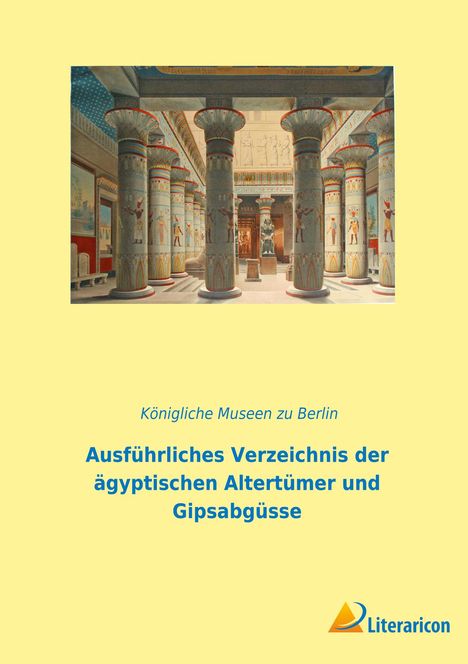 Königliche Museen zu Berlin

Ausführliches Verzeichnis der ägyptischen Altertümer und Gipsabgüsse

Literaricon